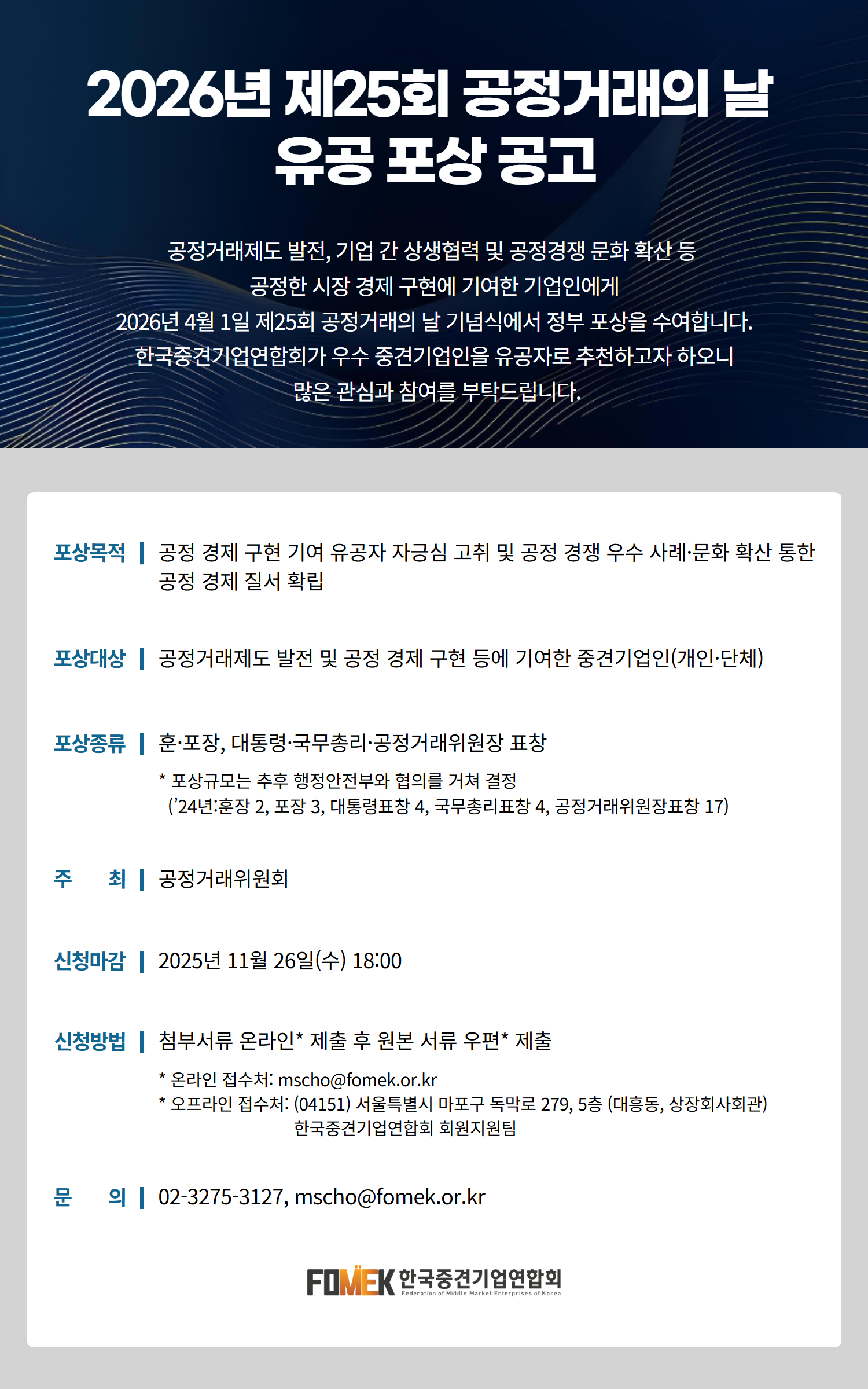 2026년 제25회 공정거래의 날
유공 포상 공고

공정거래제도 발전, 기업 간 상생협력 및 공정경쟁 문화 확산 등
공정한 시장 경제 구현에 기여한 기업인에게
2026년 4월 1일 제25회 공정거래의 날 기념식에서 정부 포상을 수여합니다.
한국중견기업연합회가 우수 중견기업인을 유공자로 추천하고자 하오니
많은 관심과 참여를 부탁드립니다.

포상목적 | 공정 경제 구현 기여 유공자 자긍심 고취 및 공정 경쟁 우수 사례·문화 확산 통한 공정 경제 질서 확립

포상대상 | 공정거래제도 발전 및 공정 경제 구현 등에 기여한 중견기업인(개인·단체)

포상종류 | 훈·포장, 대통령·국무총리·공정거래위원장 표창
* 포상규모는 추후 행정안전부와 협의를 거쳐 결정
('24년:훈장 2, 포장 3, 대통령표창 4, 국무총리표창 4, 공정거래위원장표창 17)

주 최 | 공정거래위원회

신청마감 | 2025년 11월 26일(수) 18:00

신청방법 | 첨부서류 온라인* 제출 후 원본 서류 우편* 제출
* 온라인 접수처: mscho@fomek.or.kr
* 오프라인 접수처: (04151) 서울특별시 마포구 독막로 279, 5층 (대흥동, 상장회사회관)
한국중견기업연합회 회원지원팀

문 의 | 02-3275-3127, mscho@fomek.or.kr

FOMEK 한국중견기업연합회
Federation of Middle Market Enterprises of Korea